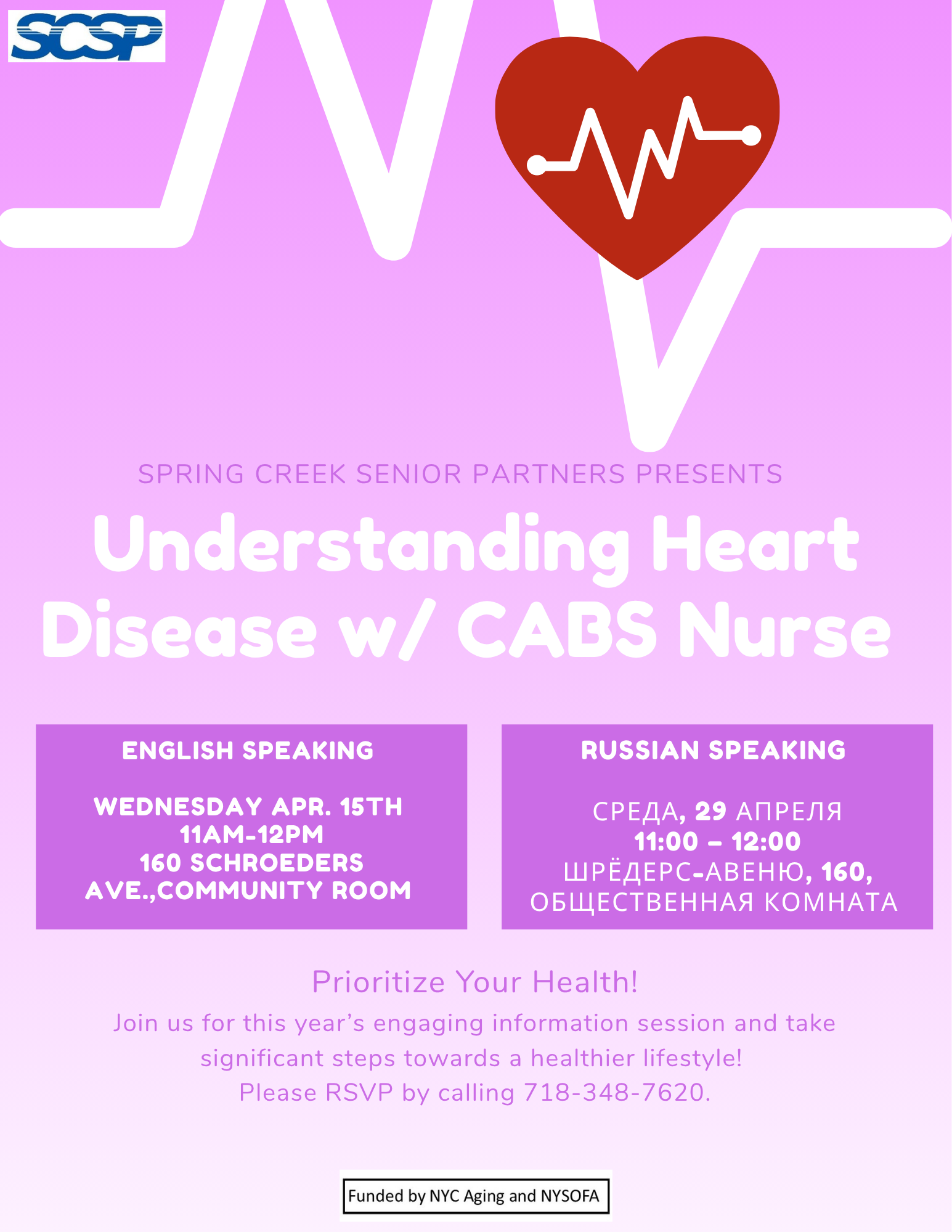 SCSP

SPRING CREEK SENIOR PARTNERS PRESENTS

Understanding Heart Disease w/ CABS Nurse

ENGLISH SPEAKING

WEDNESDAY APR. 15TH
11AM-12PM
160 SCHROEDERS AVE.,COMMUNITY ROOM

RUSSIAN SPEAKING

СРЕДА, 29 АПРЕЛЯ
11:00 – 12:00
ШРЁДЕРС-АВЕНЮ, 160,
ОБЩЕСТВЕННАЯ КОМНАТА

Prioritize Your Health!

Join us for this year's engaging information session and take significant steps towards a healthier lifestyle!
Please RSVP by calling 718-348-7620.

Funded by NYC Aging and NYSOFA